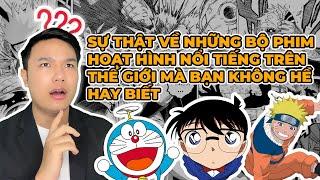 ???

SỰ THẬT VỀ NHỮNG BỘ PHIM HOẠT HÌNH NỔI TIẾNG TRÊN THẾ GIỚI MÀ BẠN KHÔNG HỀ HAY BIẾT